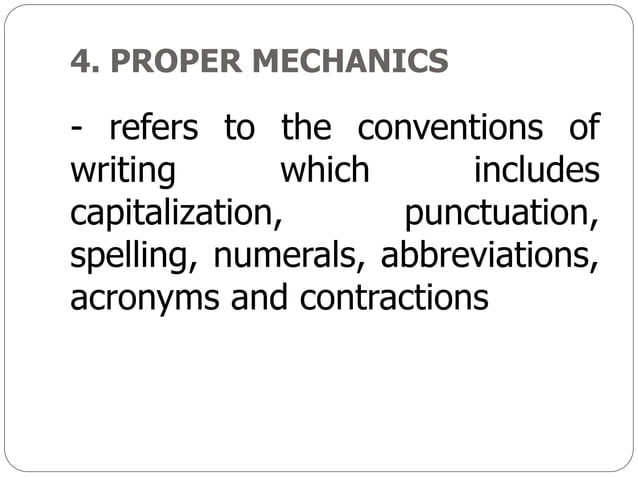 4. PROPER MECHANICS

- refers to the conventions of writing which includes capitalization, punctuation, spelling, numerals, abbreviations, acronyms and contractions